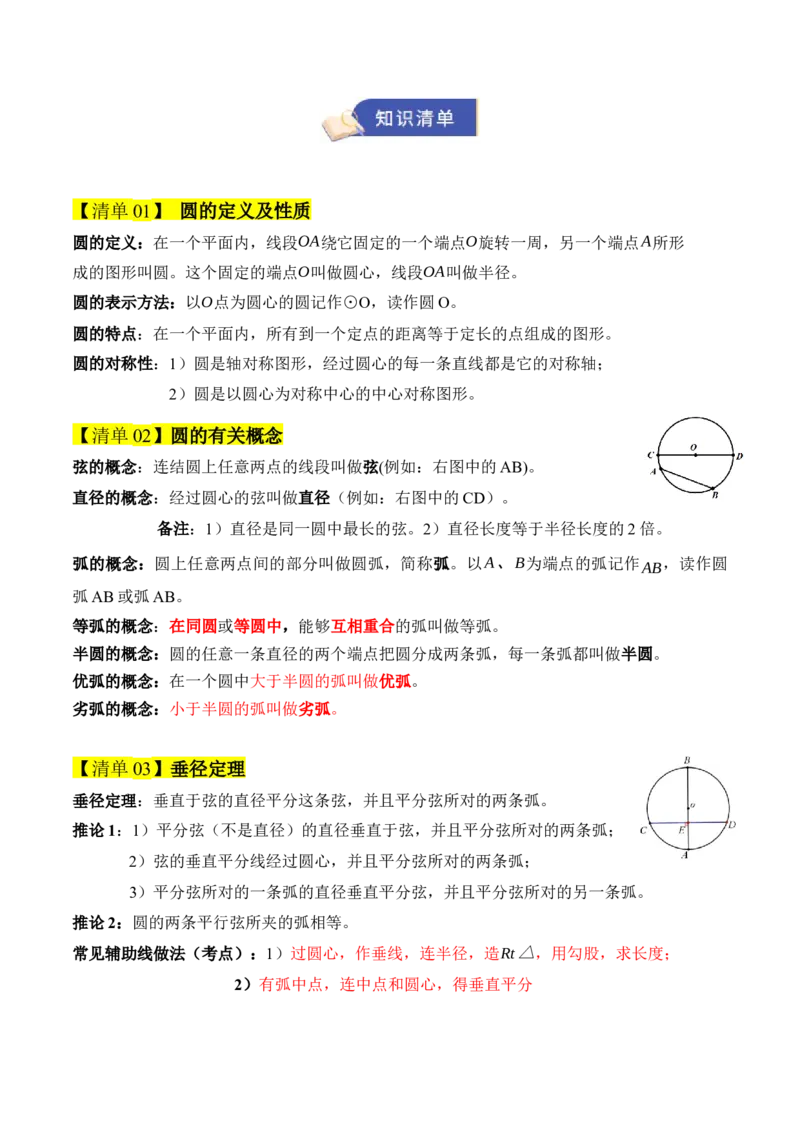 知识清单

【清单 01】 圆的定义及性质

圆的定义：在一个平面内，线段$OA$绕它固定的一个端点$O$旋转一周，另一个端点$A$所形成的图形叫圆。这个固定的端点$O$叫做圆心，线段$OA$叫做半径。

圆的表示方法：以$O$点为圆心的圆记作⊙O，读作圆 O。

圆的特点：在一个平面内，所有到一个定点的距离等于定长的点组成的图形。

圆的对称性：1）圆是轴对称图形，经过圆心的每一条直线都是它的对称轴；

2）圆是以圆心为对称中心的中心对称图形。

【清单 02】圆的有关概念

C O D A B

弦的概念：连结圆上任意两点的线段叫做弦(例如：右图中的 AB)。

直径的概念：经过圆心的弦叫做直径（例如：右图中的 CD）。

备注：1）直径是同一圆中最长的弦。2）直径长度等于半径长度的 2 倍。

弧的概念：圆上任意两点间的部分叫做圆弧，简称弧。以$A$、$B$为端点的弧记作$\overset{\frown}{AB}$，读作圆弧 AB 或弧 AB。

等弧的概念：在同圆或等圆中，能够互相重合的弧叫做等弧。

半圆的概念：圆的任意一条直径的两个端点把圆分成两条弧，每一条弧都叫做半圆。

优弧的概念：在一个圆中大于半圆的弧叫做优弧。

劣弧的概念：小于半圆的弧叫做劣弧。

【清单 03】垂径定理

B O C E D A

垂径定理：垂直于弦的直径平分这条弦，并且平分弦所对的两条弧。

推论 1：1）平分弦（不是直径）的直径垂直于弦，并且平分弦所对的两条弧；

2）弦的垂直平分线经过圆心，并且平分弦所对的两条弧；

3）平分弦所对的一条弧的直径垂直平分弦，并且平分弦所对的另一条弧。

推论 2：圆的两条平行弦所夹的弧相等。

常见辅助线做法（考点）：1）过圆心，作垂线，连半径，造$Rt\triangle$，用勾股，求长度；

2）有弧中点，连中点和圆心，得垂直平分